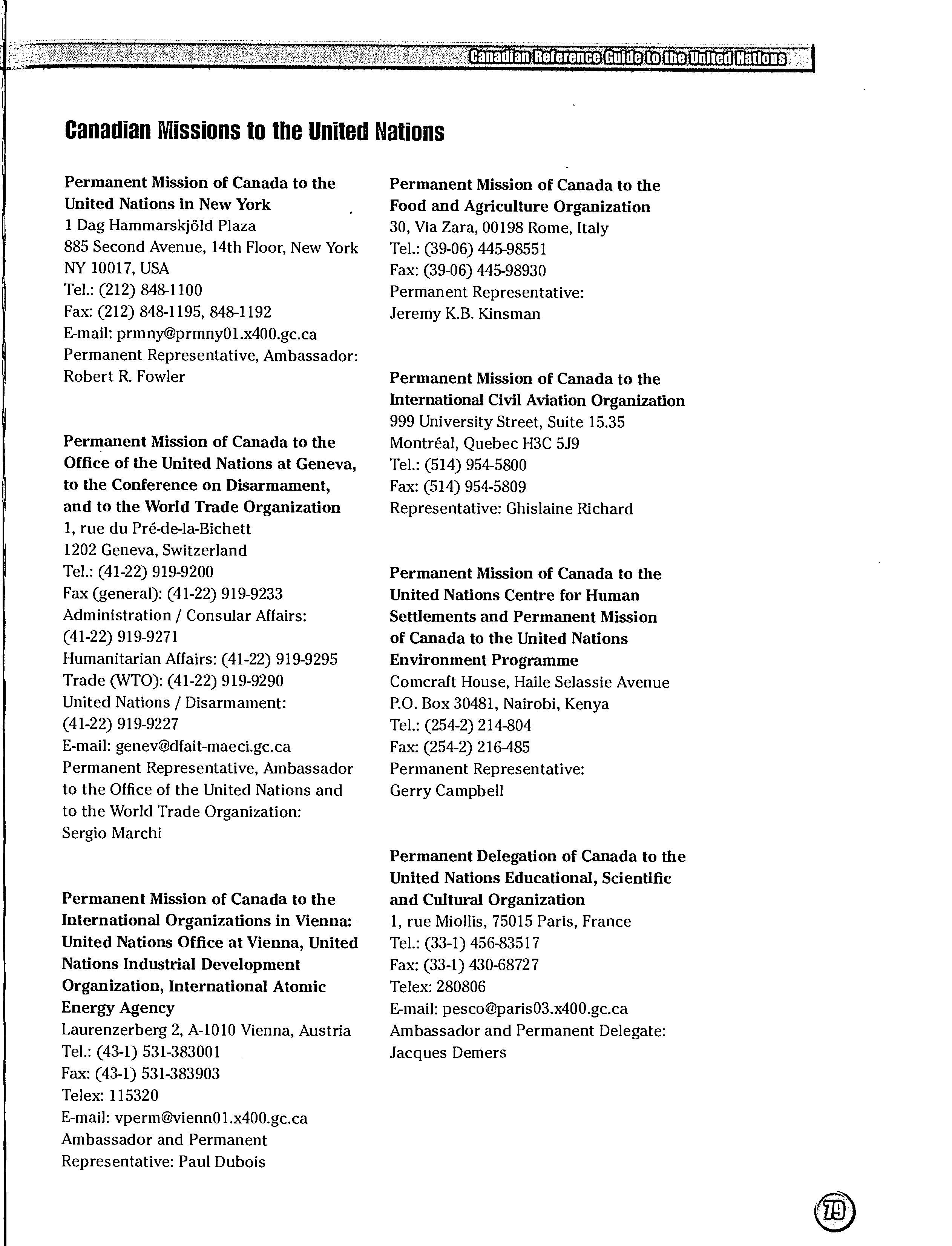 Canadian Reference Guide to the United Nations

Canadian Missions to the United Nations

Permanent Mission of Canada to the United Nations in New York
1 Dag Hammarskjöld Plaza
885 Second Avenue, 14th Floor, New York NY 10017, USA
Tel.: (212) 848-1100
Fax: (212) 848-1195, 848-1192
E-mail: prmny@prmny01.x400.gc.ca
Permanent Representative, Ambassador: Robert R. Fowler

Permanent Mission of Canada to the Office of the United Nations at Geneva, to the Conference on Disarmament, and to the World Trade Organization
1, rue du Pré-de-la-Bichett
1202 Geneva, Switzerland
Tel.: (41-22) 919-9200
Fax (general): (41-22) 919-9233
Administration / Consular Affairs: (41-22) 919-9271
Humanitarian Affairs: (41-22) 919-9295
Trade (WTO): (41-22) 919-9290
United Nations / Disarmament: (41-22) 919-9227
E-mail: genev@dfait-maeci.gc.ca
Permanent Representative, Ambassador to the Office of the United Nations and to the World Trade Organization: Sergio Marchi

Permanent Mission of Canada to the International Organizations in Vienna: United Nations Office at Vienna, United Nations Industrial Development Organization, International Atomic Energy Agency
Laurenzerberg 2, A-1010 Vienna, Austria
Tel.: (43-1) 531-383001
Fax: (43-1) 531-383903
Telex: 115320
E-mail: vperm@vienn01.x400.gc.ca
Ambassador and Permanent Representative: Paul Dubois

Permanent Mission of Canada to the Food and Agriculture Organization
30, Via Zara, 00198 Rome, Italy
Tel.: (39-06) 445-98551
Fax: (39-06) 445-98930
Permanent Representative: Jeremy K.B. Kinsman

Permanent Mission of Canada to the International Civil Aviation Organization
999 University Street, Suite 15.35
Montréal, Quebec H3C 5J9
Tel.: (514) 954-5800
Fax: (514) 954-5809
Representative: Ghislaine Richard

Permanent Mission of Canada to the United Nations Centre for Human Settlements and Permanent Mission of Canada to the United Nations Environment Programme
Comcraft House, Haile Selassie Avenue
P.O. Box 30481, Nairobi, Kenya
Tel.: (254-2) 214-804
Fax: (254-2) 216-485
Permanent Representative: Gerry Campbell

Permanent Delegation of Canada to the United Nations Educational, Scientific and Cultural Organization
1, rue Miollis, 75015 Paris, France
Tel.: (33-1) 456-83517
Fax: (33-1) 430-68727
Telex: 280806
E-mail: pesco@paris03.x400.gc.ca
Ambassador and Permanent Delegate: Jacques Demers

79